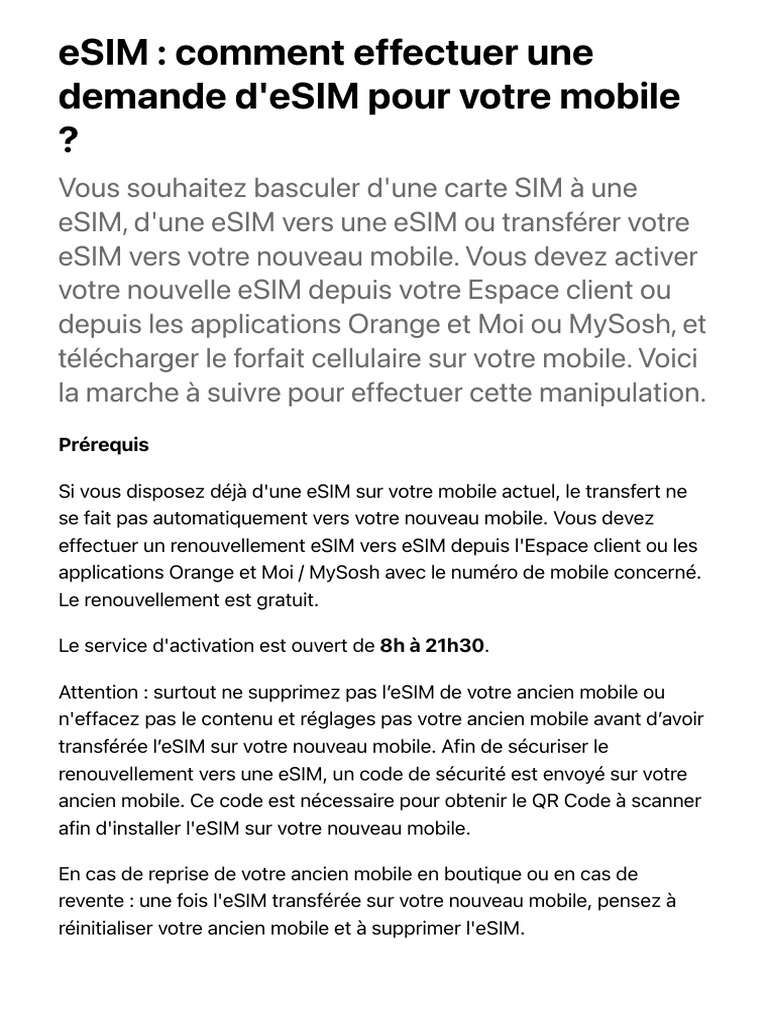 eSIM : comment effectuer une demande d'eSIM pour votre mobile ?

Vous souhaitez basculer d'une carte SIM à une eSIM, d'une eSIM vers une eSIM ou transférer votre eSIM vers votre nouveau mobile. Vous devez activer votre nouvelle eSIM depuis votre Espace client ou depuis les applications Orange et Moi ou MySosh, et télécharger le forfait cellulaire sur votre mobile. Voici la marche à suivre pour effectuer cette manipulation.

Prérequis

Si vous disposez déjà d'une eSIM sur votre mobile actuel, le transfert ne se fait pas automatiquement vers votre nouveau mobile. Vous devez effectuer un renouvellement eSIM vers eSIM depuis l'Espace client ou les applications Orange et Moi / MySosh avec le numéro de mobile concerné. Le renouvellement est gratuit.

Le service d'activation est ouvert de 8h à 21h30.

Attention : surtout ne supprimez pas l'eSIM de votre ancien mobile ou n'effacez pas le contenu et réglages pas votre ancien mobile avant d'avoir transférée l'eSIM sur votre nouveau mobile. Afin de sécuriser le renouvellement vers une eSIM, un code de sécurité est envoyé sur votre ancien mobile. Ce code est nécessaire pour obtenir le QR Code à scanner afin d'installer l'eSIM sur votre nouveau mobile.

En cas de reprise de votre ancien mobile en boutique ou en cas de revente : une fois l'eSIM transférée sur votre nouveau mobile, pensez à réinitialiser votre ancien mobile et à supprimer l'eSIM.